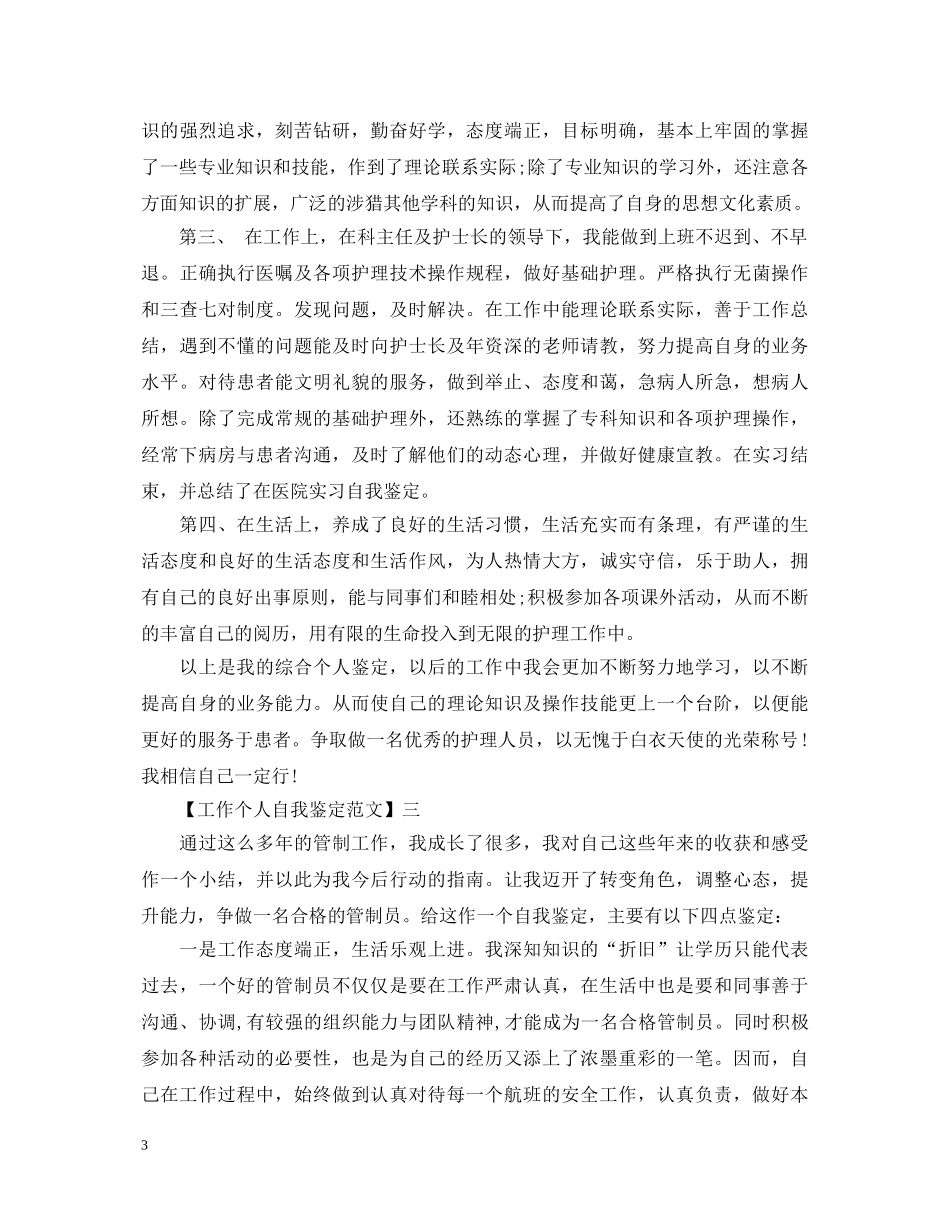 识的强烈追求，刻苦钻研，勤奋好学，态度端正，目标明确，基本上牢固的掌握了一些专业知识和技能，作到了理论联系实际;除了专业知识的学习外，还注意各方面知识的扩展，广泛的涉猎其他学科的知识，从而提高了自身的思想文化素质。

第三、 在工作上，在科主任及护士长的领导下，我能做到上班不迟到、不早退。正确执行医嘱及各项护理技术操作规程，做好基础护理。严格执行无菌操作和三查七对制度。发现问题，及时解决。在工作中能理论联系实际，善于工作总结，遇到不懂的问题能及时向护士长及年资深的老师请教，努力提高自身的业务水平。对待患者能文明礼貌的服务，做到举止、态度和蔼，急病人所急，想病人所想。除了完成常规的基础护理外，还熟练的掌握了专科知识和各项护理操作，经常下病房与患者沟通，及时了解他们的动态心理，并做好健康宣教。在实习结束，并总结了在医院实习自我鉴定。

第四、在生活上，养成了良好的生活习惯，生活充实而有条理，有严谨的生活态度和良好的生活态度和生活作风，为人热情大方，诚实守信，乐于助人，拥有自己的良好出事原则，能与同事们和睦相处;积极参加各项课外活动，从而不断的丰富自己的阅历，用有限的生命投入到无限的护理工作中。

以上是我的综合个人鉴定，以后的工作中我会更加不断努力地学习，以不断提高自身的业务能力。从而使自己的理论知识及操作技能更上一个台阶，以便能更好的服务于患者。争取做一名优秀的护理人员，以无愧于白衣天使的光荣称号！我相信自己一定行!

【工作个人自我鉴定范文】三

通过这么多年的管制工作，我成长了很多，我对自己这些年来的收获和感受作一个小结，并以此为我今后行动的指南。让我迈开了转变角色，调整心态，提升能力，争做一名合格的管制员。给这作一个自我鉴定，主要有以下四点鉴定：

一是工作态度端正，生活乐观上进。我深知知识的“折旧”让学历只能代表过去，一个好的管制员不仅仅是要在工作严肃认真，在生活中也是要和同事善于沟通、协调，有较强的组织能力与团队精神，才能成为一名合格管制员。同时积极参加各种活动的必要性，也是为自己的经历又添上了浓墨重彩的一笔。因而，自己在工作过程中，始终做到认真对待每一个航班的安全工作，认真负责，做好本

3